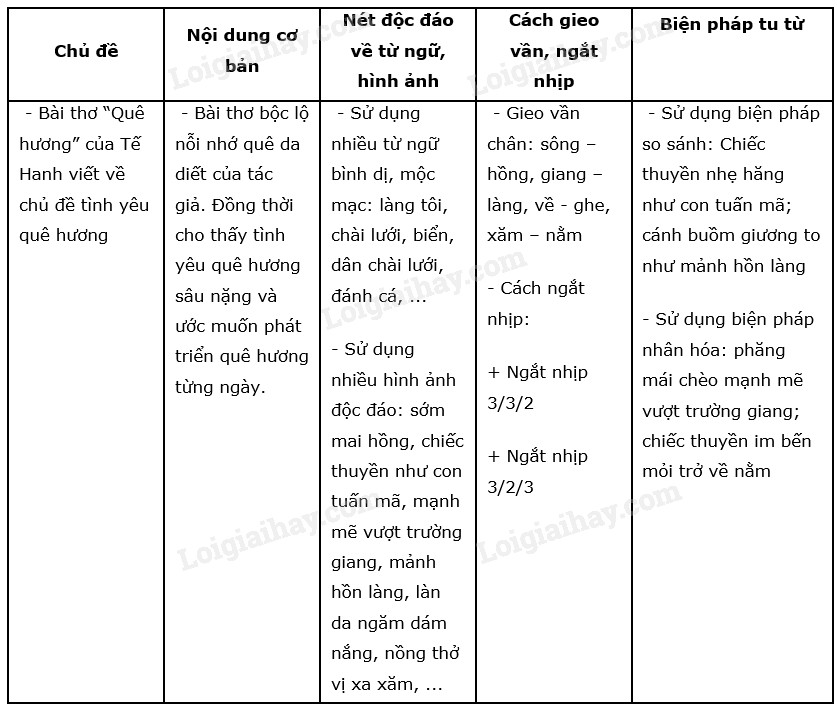 | Chủ đề | Nội dung cơ bản | Nét độc đáo về từ ngữ, hình ảnh | Cách gieo vần, ngắt nhịp | Biện pháp tu từ |
|---|---|---|---|---|
| - Bài thơ "Quê hương" của Tế Hanh viết về chủ đề tình yêu quê hương | - Bài thơ bộc lộ nỗi nhớ quê da diết của tác giả. Đồng thời cho thấy tình yêu quê hương sâu nặng và ước muốn phát triển quê hương từng ngày. | - Sử dụng nhiều từ ngữ bình dị, mộc mạc: làng tôi, chài lưới, biển, dân chài lưới, đánh cá, … - Sử dụng nhiều hình ảnh độc đáo: sớm mai hồng, chiếc thuyền như con tuấn mã, mạnh mẽ vượt trường giang, mảnh hồn làng, làn da ngăm dám nắng, nồng thở vị xa xăm, … | - Gieo vần chân: sông – hồng, giang – làng, về - ghe, xăm – nằm - Cách ngắt nhịp: + Ngắt nhịp 3/3/2 + Ngắt nhịp 3/2/3 | - Sử dụng biện pháp so sánh: Chiếc thuyền nhẹ hăng như con tuấn mã; cánh buồm giương to như mảnh hồn làng - Sử dụng biện pháp nhân hóa: phăng mái chèo mạnh mẽ vượt trường giang; chiếc thuyền im bến mỏi trở về nằm |

Loigiaihay.com